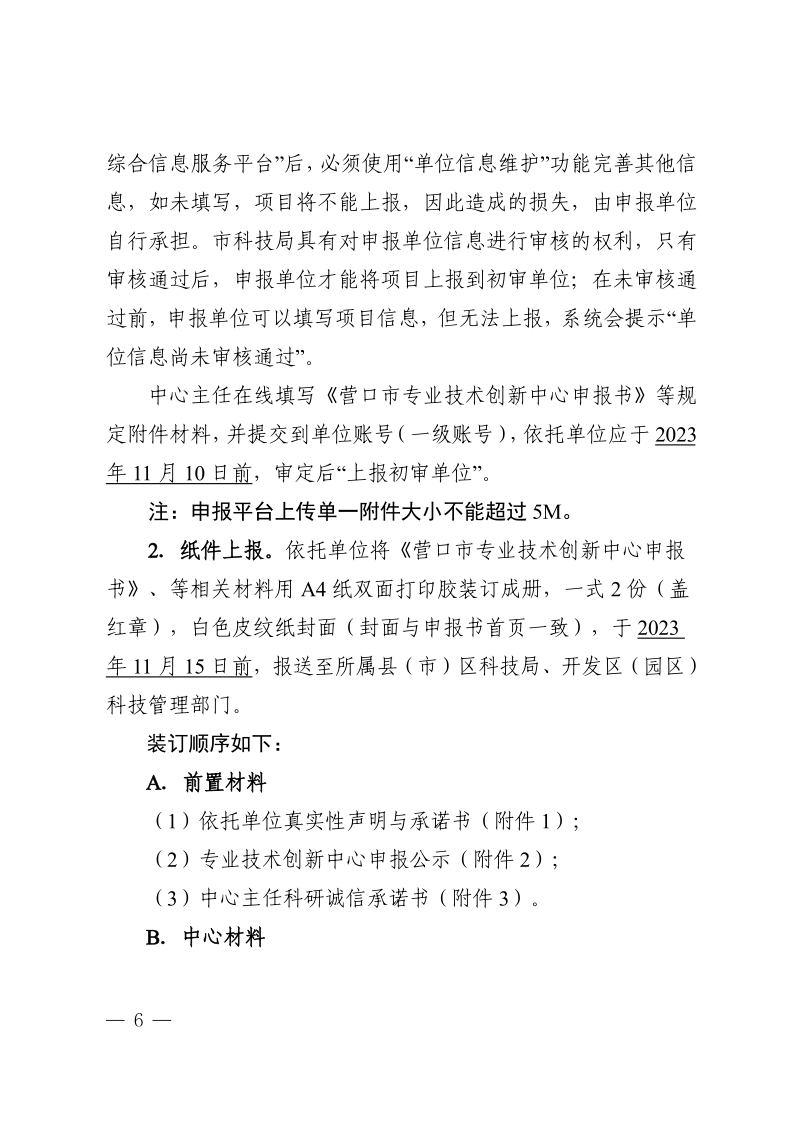 综合信息服务平台”后，必须使用“单位信息维护”功能完善其他信息，如未填写，项目将不能上报，因此造成的损失，由申报单位自行承担。市科技局具有对申报单位信息进行审核的权利，只有审核通过后，申报单位才能将项目上报到初审单位；在未审核通过前，申报单位可以填写项目信息，但无法上报，系统会提示“单位信息尚未审核通过”。

中心主任在线填写《营口市专业技术创新中心申报书》等规定附件材料，并提交到单位账号（一级账号），依托单位应于2023年11月10日前，审定后“上报初审单位”。

注：申报平台上传单一附件大小不能超过5M。

2. 纸件上报。依托单位将《营口市专业技术创新中心申报书》、等相关材料用A4纸双面打印胶装订成册，一式2份（盖红章），白色皮纹纸封面（封面与申报书首页一致），于2023年11月15日前，报送至所属县（市）区科技局、开发区（园区）科技管理部门。

装订顺序如下：

A. 前置材料

（1）依托单位真实性声明与承诺书（附件1）；

（2）专业技术创新中心申报公示（附件2）；

（3）中心主任科研诚信承诺书（附件3）。

B. 中心材料

— 6 —